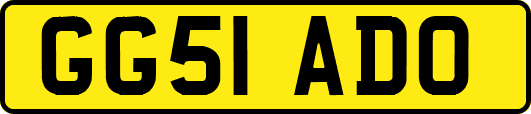 GG51 ADO